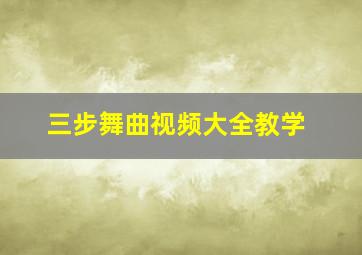 三步舞曲视频大全教学